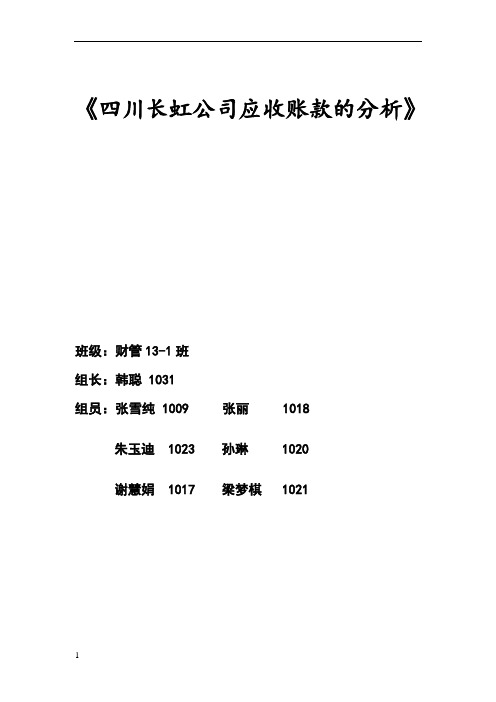 《四川长虹公司应收账款的分析》

班级：财管 13-1 班

组长：韩聪 1031

组员：张雪纯 1009　张丽 1018

朱玉迪 1023　孙琳 1020

谢慧娟 1017　梁梦棋 1021

1